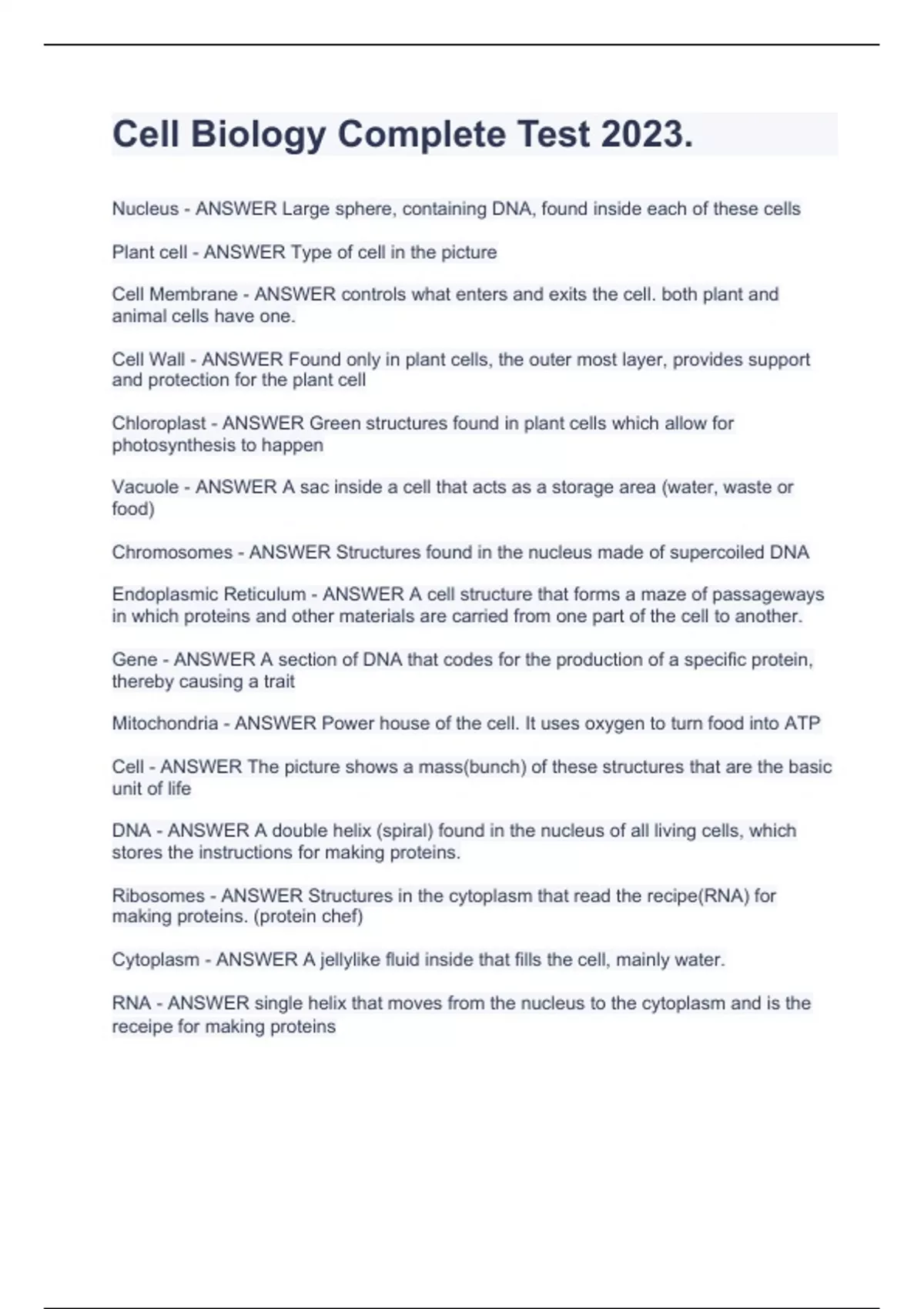 Cell Biology Complete Test 2023.

Nucleus - ANSWER Large sphere, containing DNA, found inside each of these cells

Plant cell - ANSWER Type of cell in the picture

Cell Membrane - ANSWER controls what enters and exits the cell. both plant and animal cells have one.

Cell Wall - ANSWER Found only in plant cells, the outer most layer, provides support and protection for the plant cell

Chloroplast - ANSWER Green structures found in plant cells which allow for photosynthesis to happen

Vacuole - ANSWER A sac inside a cell that acts as a storage area (water, waste or food)

Chromosomes - ANSWER Structures found in the nucleus made of supercoiled DNA

Endoplasmic Reticulum - ANSWER A cell structure that forms a maze of passageways in which proteins and other materials are carried from one part of the cell to another.

Gene - ANSWER A section of DNA that codes for the production of a specific protein, thereby causing a trait

Mitochondria - ANSWER Power house of the cell. It uses oxygen to turn food into ATP

Cell - ANSWER The picture shows a mass(bunch) of these structures that are the basic unit of life

DNA - ANSWER A double helix (spiral) found in the nucleus of all living cells, which stores the instructions for making proteins.

Ribosomes - ANSWER Structures in the cytoplasm that read the recipe(RNA) for making proteins. (protein chef)

Cytoplasm - ANSWER A jellylike fluid inside that fills the cell, mainly water.

RNA - ANSWER single helix that moves from the nucleus to the cytoplasm and is the receipe for making proteins